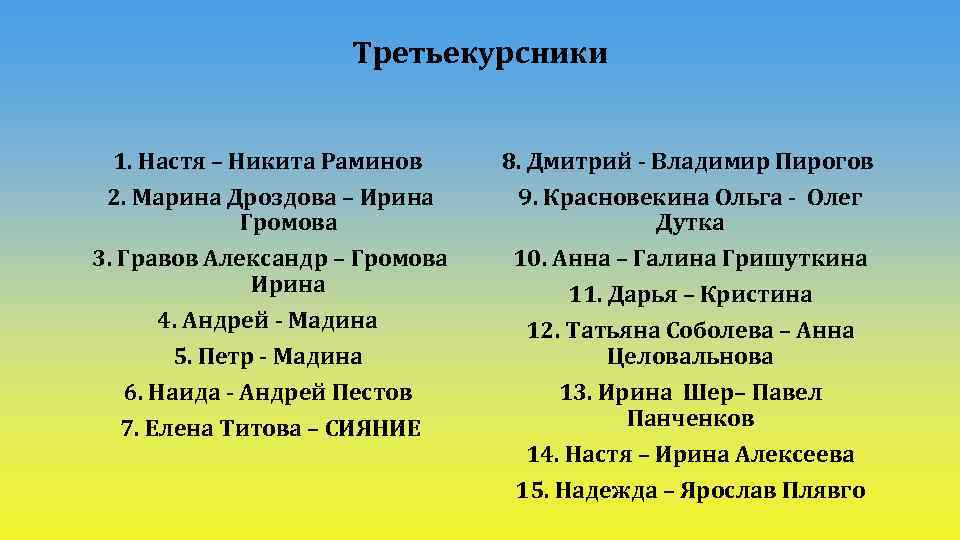 Третьекурсники

1. Настя – Никита Раминов
2. Марина Дроздова – Ирина Громова
3. Гравов Александр – Громова Ирина
4. Андрей - Мадина
5. Петр - Мадина
6. Наида - Андрей Пестов
7. Елена Титова – СИЯНИЕ

8. Дмитрий - Владимир Пирогов
9. Красновекина Ольга - Олег Дутка
10. Анна – Галина Гришуткина
11. Дарья – Кристина
12. Татьяна Соболева – Анна Целовальнова
13. Ирина Шер– Павел Панченков
14. Настя – Ирина Алексеева
15. Надежда – Ярослав Плявго